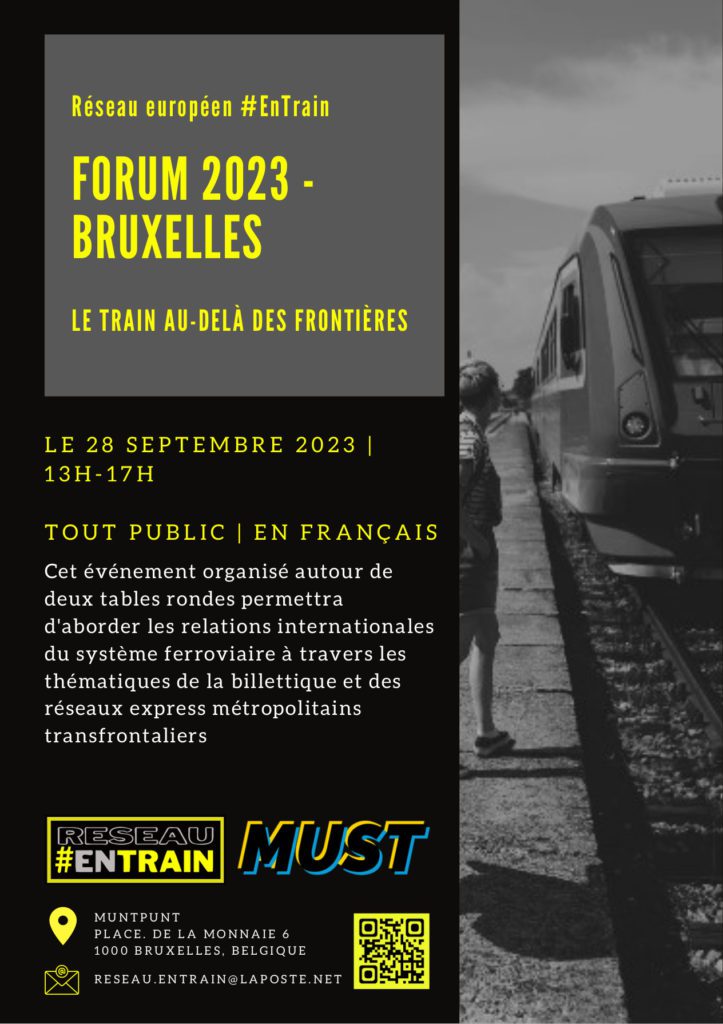 Réseau européen #EnTrain

FORUM 2023 - BRUXELLES

LE TRAIN AU-DELÀ DES FRONTIÈRES

LE 28 SEPTEMBRE 2023 | 13H-17H

TOUT PUBLIC | EN FRANÇAIS

Cet événement organisé autour de deux tables rondes permettra d'aborder les relations internationales du système ferroviaire à travers les thématiques de la billettique et des réseaux express métropolitains transfrontaliers

RESEAU #ENTRAIN

MUST

MUNTPUNT
PLACE. DE LA MONNAIE 6
1000 BRUXELLES, BELGIQUE

RESEAU.ENTRAIN@LAPOSTE.NET